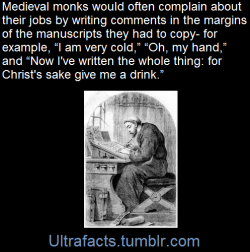 Medieval monks would often complain about their jobs by writing comments in the margins of the manuscripts they had to copy- for example, "I am very cold," "Oh, my hand," and "Now I've written the whole thing: for Christ's sake give me a drink."

Ultrafacts.tumblr.com